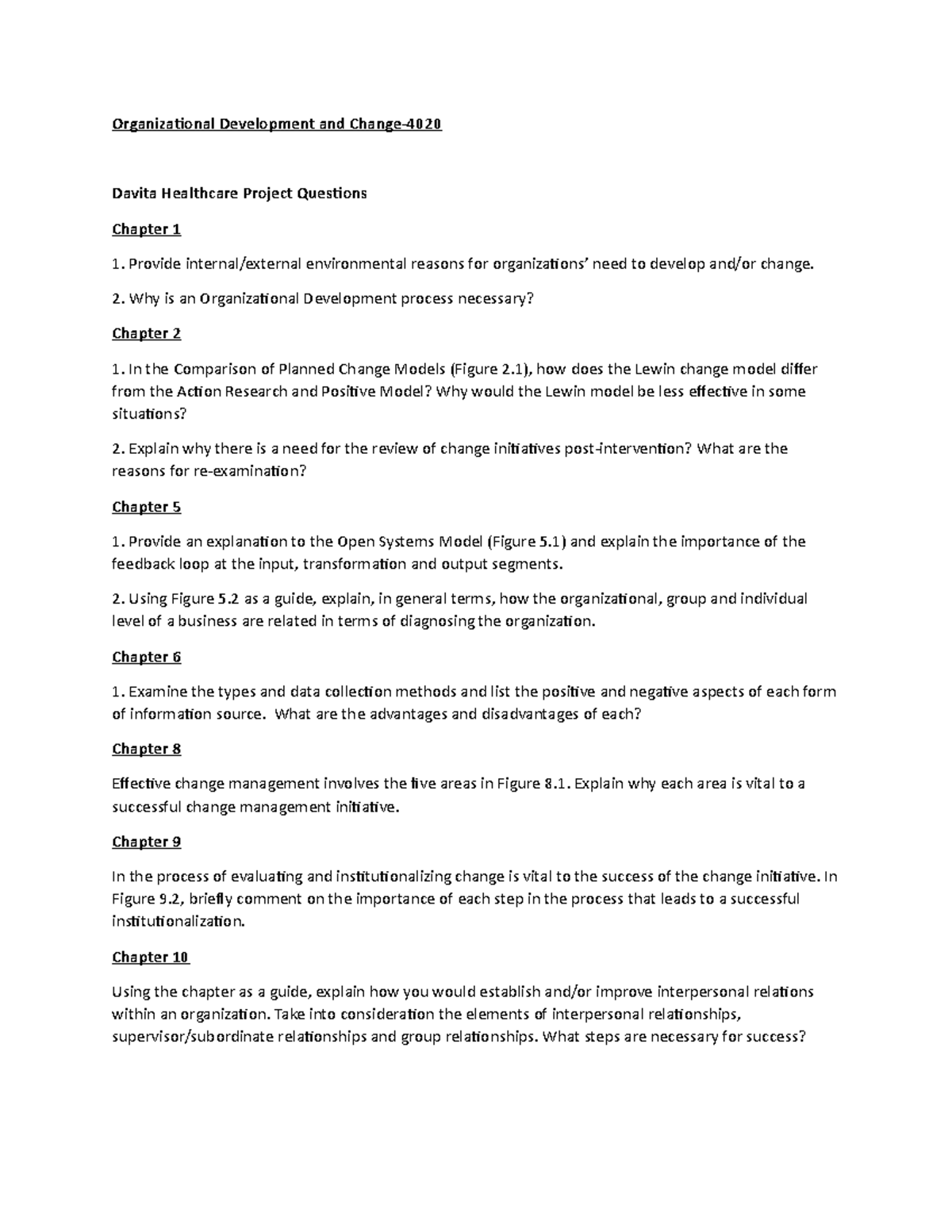 Organizational Development and Change-4020

Davita Healthcare Project Questions

Chapter 1

1. Provide internal/external environmental reasons for organizations' need to develop and/or change.

2. Why is an Organizational Development process necessary?

Chapter 2

1. In the Comparison of Planned Change Models (Figure 2.1), how does the Lewin change model differ from the Action Research and Positive Model? Why would the Lewin model be less effective in some situations?

2. Explain why there is a need for the review of change initiatives post-intervention? What are the reasons for re-examination?

Chapter 5

1. Provide an explanation to the Open Systems Model (Figure 5.1) and explain the importance of the feedback loop at the input, transformation and output segments.

2. Using Figure 5.2 as a guide, explain, in general terms, how the organizational, group and individual level of a business are related in terms of diagnosing the organization.

Chapter 6

1. Examine the types and data collection methods and list the positive and negative aspects of each form of information source. What are the advantages and disadvantages of each?

Chapter 8

Effective change management involves the five areas in Figure 8.1. Explain why each area is vital to a successful change management initiative.

Chapter 9

In the process of evaluating and institutionalizing change is vital to the success of the change initiative. In Figure 9.2, briefly comment on the importance of each step in the process that leads to a successful institutionalization.

Chapter 10

Using the chapter as a guide, explain how you would establish and/or improve interpersonal relations within an organization. Take into consideration the elements of interpersonal relationships, supervisor/subordinate relationships and group relationships. What steps are necessary for success?